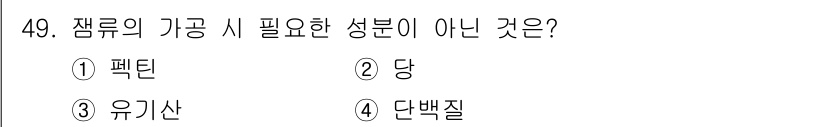 49. 잼류의 가공 시 필요한 성분이 아닌 것은?

① 펙틴
② 당
③ 유기산
④ 단백질